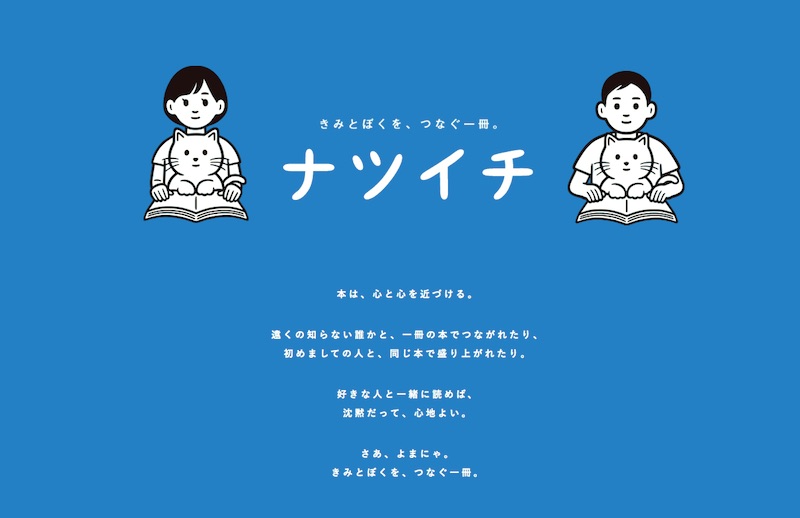 きみとぼくを、つなぐ一冊。

ナツイチ

本は、心と心を近づける。

遠くの知らない誰かと、一冊の本でつながれたり、
初めましての人と、同じ本で盛り上がれたり。

好きな人と一緒に読めば、
沈黙だって、心地よい。

さあ、よまにゃ。
きみとぼくを、つなぐ一冊。